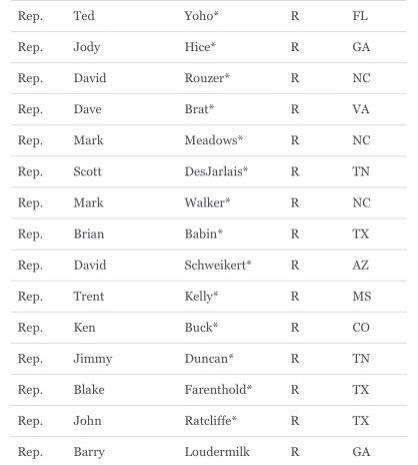 | | | | | |
|---|---|---|---|---|
| Rep. | Ted | Yoho* | R | FL |
| Rep. | Jody | Hice* | R | GA |
| Rep. | David | Rouzer* | R | NC |
| Rep. | Dave | Brat* | R | VA |
| Rep. | Mark | Meadows* | R | NC |
| Rep. | Scott | DesJarlais* | R | TN |
| Rep. | Mark | Walker* | R | NC |
| Rep. | Brian | Babin* | R | TX |
| Rep. | David | Schweikert* | R | AZ |
| Rep. | Trent | Kelly* | R | MS |
| Rep. | Ken | Buck* | R | CO |
| Rep. | Jimmy | Duncan* | R | TN |
| Rep. | Blake | Farenthold* | R | TX |
| Rep. | John | Ratcliffe* | R | TX |
| Rep. | Barry | Loudermilk | R | GA |